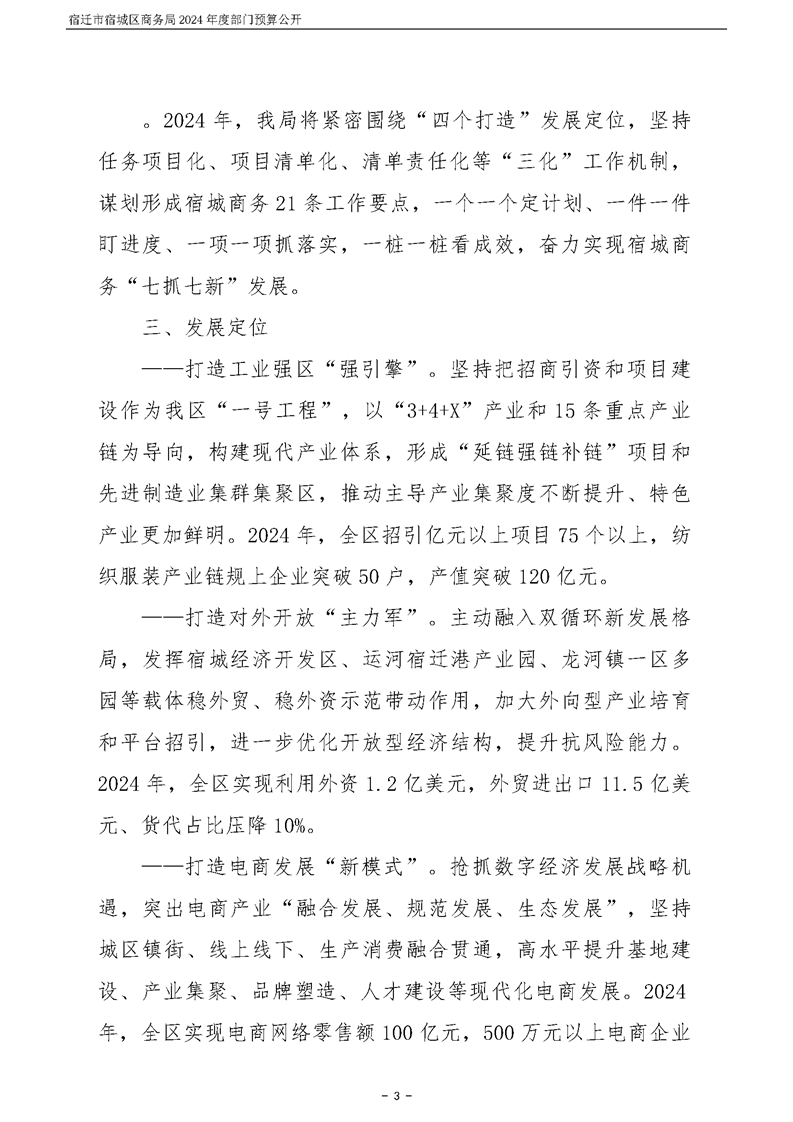 宿迁市宿城区商务局2024年度部门预算公开

。2024年，我局将紧密围绕“四个打造”发展定位，坚持任务项目化、项目清单化、清单责任化等“三化”工作机制，谋划形成宿城商务21条工作要点，一个一个定计划、一件一件盯进度、一项一项抓落实，一桩一桩看成效，奋力实现宿城商务“七抓七新”发展。

三、发展定位

——打造工业强区“强引擎”。坚持把招商引资和项目建设作为我区“一号工程”，以“3+4+X”产业和15条重点产业链为导向，构建现代产业体系，形成“延链强链补链”项目和先进制造业集群集聚区，推动主导产业集聚度不断提升、特色产业更加鲜明。2024年，全区招引亿元以上项目75个以上，纺织服装产业链规上企业突破50户，产值突破120亿元。

——打造对外开放“主力军”。主动融入双循环新发展格局，发挥宿城经济开发区、运河宿迁港产业园、龙河镇一区多园等载体稳外贸、稳外资示范带动作用，加大外向型产业培育和平台招引，进一步优化开放型经济结构，提升抗风险能力。2024年，全区实现利用外资1.2亿美元，外贸进出口11.5亿美元、货代占比压降10%。

——打造电商发展“新模式”。抢抓数字经济发展战略机遇，突出电商产业“融合发展、规范发展、生态发展”，坚持城区镇街、线上线下、生产消费融合贯通，高水平提升基地建设、产业集聚、品牌塑造、人才建设等现代化电商发展。2024年，全区实现电商网络零售额100亿元，500万元以上电商企业

- 3 -